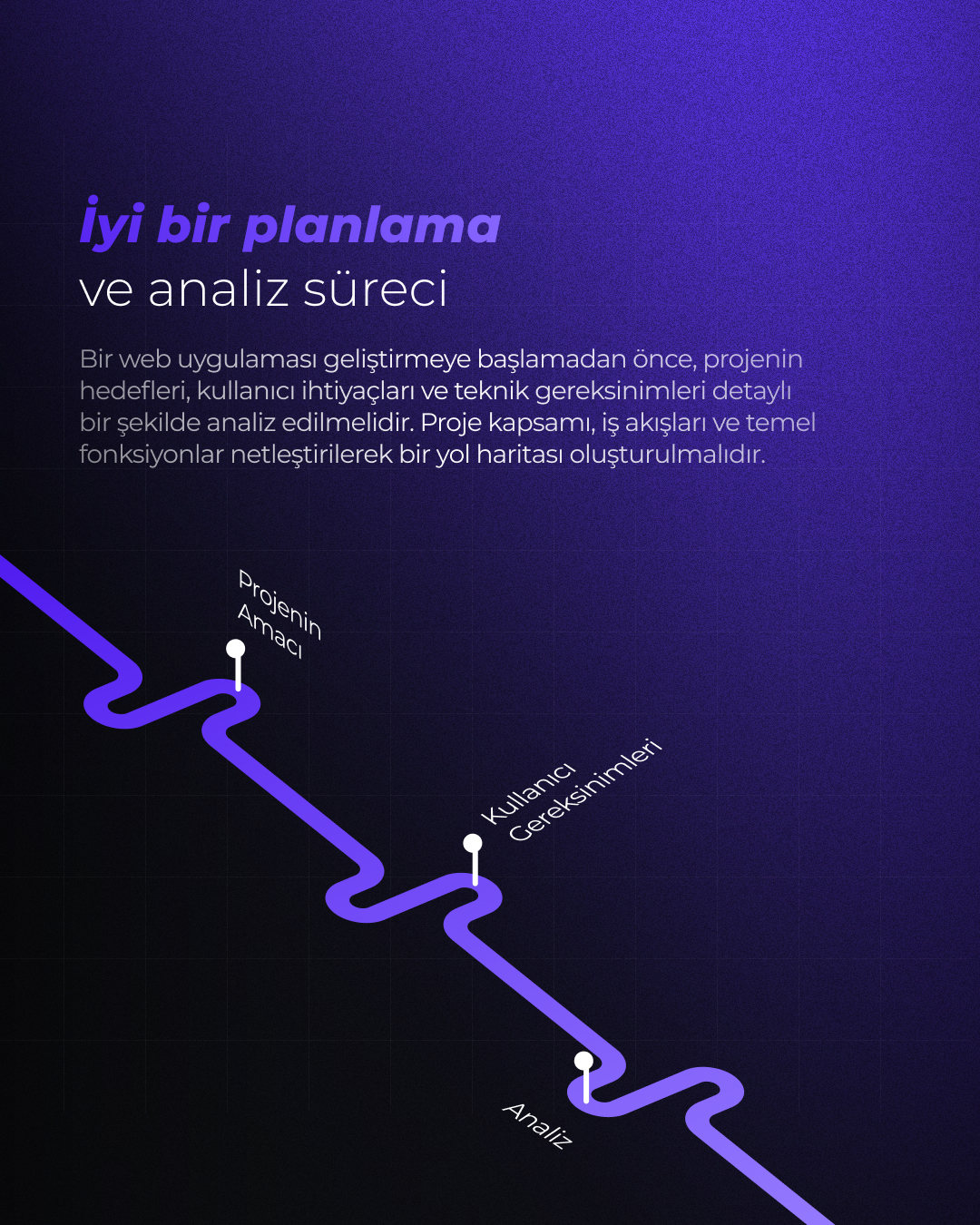 İyi bir planlama
ve analiz süreci

Bir web uygulaması geliştirmeye başlamadan önce, projenin hedefleri, kullanıcı ihtiyaçları ve teknik gereksinimleri detaylı bir şekilde analiz edilmelidir. Proje kapsamı, iş akışları ve temel fonksiyonlar netleştirilerek bir yol haritası oluşturulmalıdır.

Projenin Amacı

Kullanıcı Gereksinimleri

Analiz